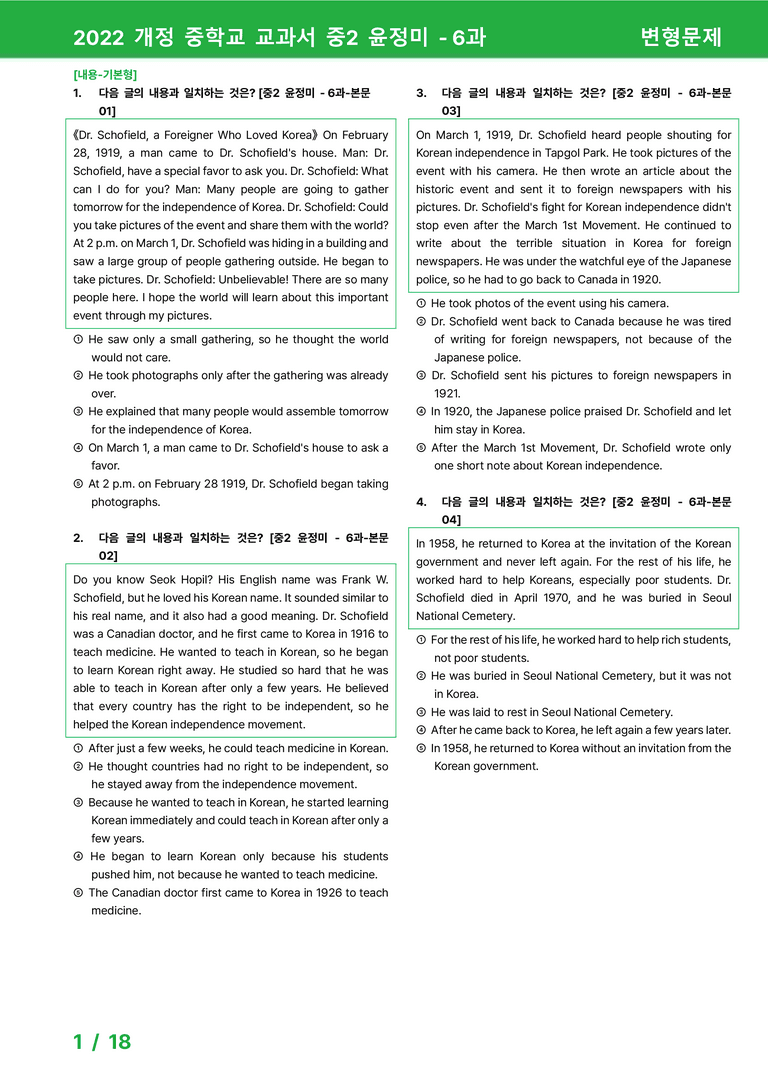 2022 개정 중학교 교과서 중2 윤정미 - 6과 변형문제

[내용-기본형]

1. 다음 글의 내용과 일치하는 것은? [중2 윤정미 - 6과-본문 01]

《Dr. Schofield, a Foreigner Who Loved Korea》 On February 28, 1919, a man came to Dr. Schofield's house. Man: Dr. Schofield, have a special favor to ask you. Dr. Schofield: What can I do for you? Man: Many people are going to gather tomorrow for the independence of Korea. Dr. Schofield: Could you take pictures of the event and share them with the world? At 2 p.m. on March 1, Dr. Schofield was hiding in a building and saw a large group of people gathering outside. He began to take pictures. Dr. Schofield: Unbelievable! There are so many people here. I hope the world will learn about this important event through my pictures.

① He saw only a small gathering, so he thought the world would not care.
② He took photographs only after the gathering was already over.
③ He explained that many people would assemble tomorrow for the independence of Korea.
④ On March 1, a man came to Dr. Schofield's house to ask a favor.
⑤ At 2 p.m. on February 28 1919, Dr. Schofield began taking photographs.

2. 다음 글의 내용과 일치하는 것은? [중2 윤정미 - 6과-본문 02]

Do you know Seok Hopil? His English name was Frank W. Schofield, but he loved his Korean name. It sounded similar to his real name, and it also had a good meaning. Dr. Schofield was a Canadian doctor, and he first came to Korea in 1916 to teach medicine. He wanted to teach in Korean, so he began to learn Korean right away. He studied so hard that he was able to teach in Korean after only a few years. He believed that every country has the right to be independent, so he helped the Korean independence movement.

① After just a few weeks, he could teach medicine in Korean.
② He thought countries had no right to be independent, so he stayed away from the independence movement.
③ Because he wanted to teach in Korean, he started learning Korean immediately and could teach in Korean after only a few years.
④ He began to learn Korean only because his students pushed him, not because he wanted to teach medicine.
⑤ The Canadian doctor first came to Korea in 1926 to teach medicine.

3. 다음 글의 내용과 일치하는 것은? [중2 윤정미 - 6과-본문 03]

On March 1, 1919, Dr. Schofield heard people shouting for Korean independence in Tapgol Park. He took pictures of the event with his camera. He then wrote an article about the historic event and sent it to foreign newspapers with his pictures. Dr. Schofield's fight for Korean independence didn't stop even after the March 1st Movement. He continued to write about the terrible situation in Korea for foreign newspapers. He was under the watchful eye of the Japanese police, so he had to go back to Canada in 1920.

① He took photos of the event using his camera.
② Dr. Schofield went back to Canada because he was tired of writing for foreign newspapers, not because of the Japanese police.
③ Dr. Schofield sent his pictures to foreign newspapers in 1921.
④ In 1920, the Japanese police praised Dr. Schofield and let him stay in Korea.
⑤ After the March 1st Movement, Dr. Schofield wrote only one short note about Korean independence.

4. 다음 글의 내용과 일치하는 것은? [중2 윤정미 - 6과-본문 04]

In 1958, he returned to Korea at the invitation of the Korean government and never left again. For the rest of his life, he worked hard to help Koreans, especially poor students. Dr. Schofield died in April 1970, and he was buried in Seoul National Cemetery.

① For the rest of his life, he worked hard to help rich students, not poor students.
② He was buried in Seoul National Cemetery, but it was not in Korea.
③ He was laid to rest in Seoul National Cemetery.
④ After he came back to Korea, he left again a few years later.
⑤ In 1958, he returned to Korea without an invitation from the Korean government.

1 / 18